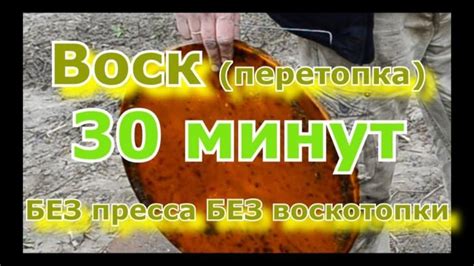 Воск (перетопка)
30 минут
БЕЗ пресса БЕЗ воскотопки